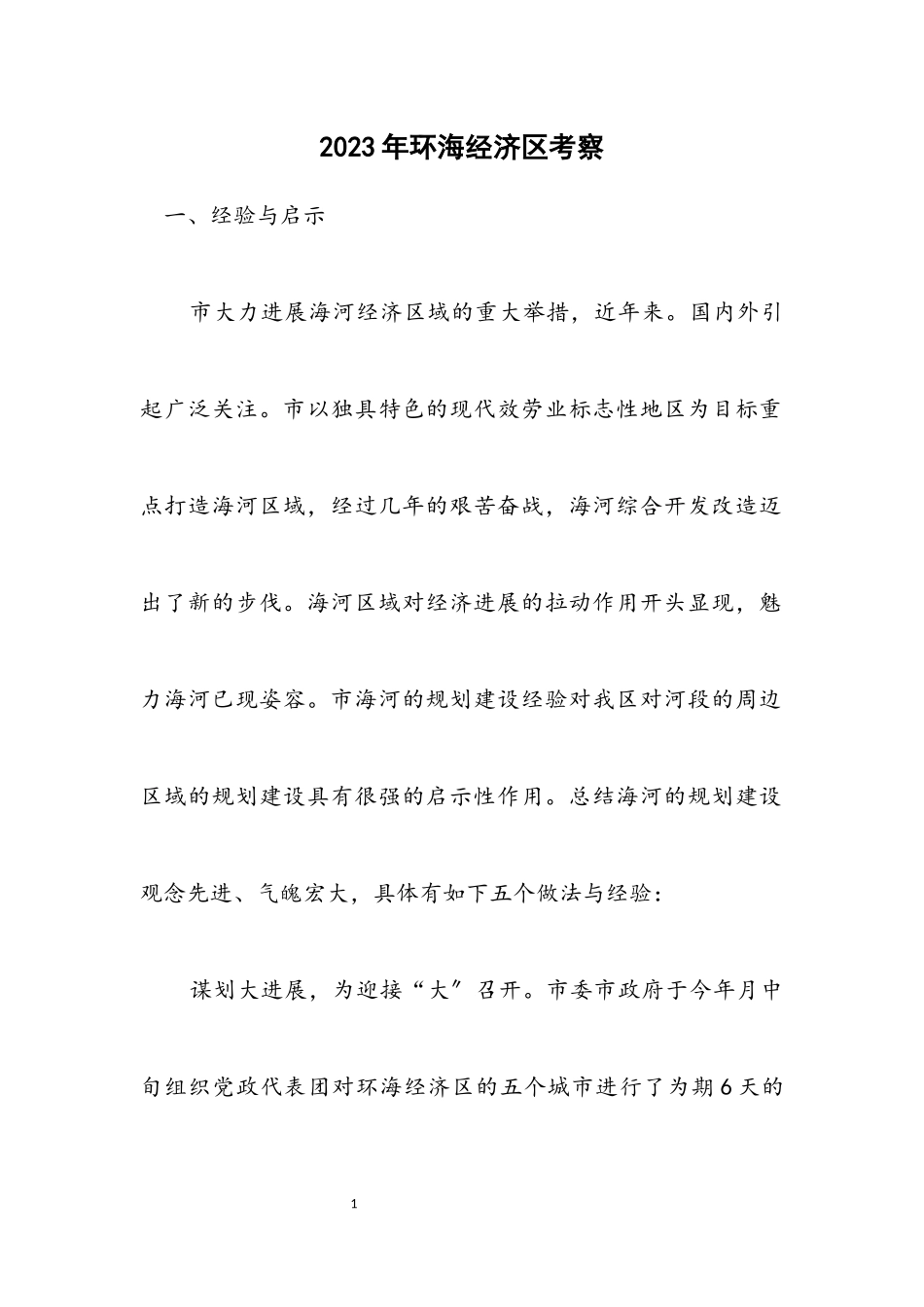 2023年环海经济区考察

一、经验与启示

市大力进展海河经济区域的重大举措，近年来。国内外引起广泛关注。市以独具特色的现代效劳业标志性地区为目标重点打造海河区域，经过几年的艰苦奋战，海河综合开发改造迈出了新的步伐。海河区域对经济进展的拉动作用开头显现，魅力海河已现姿容。市海河的规划建设经验对我区对河段的周边区域的规划建设具有很强的启示性作用。总结海河的规划建设观念先进、气魄宏大，具体有如下五个做法与经验：

谋划大进展，为迎接“大”召开。市委市政府于今年月中旬组织党政代表团对环海经济区的五个城市进行了为期6天的

1